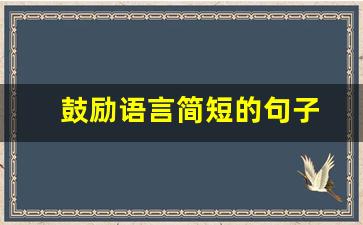 鼓励语言简短的句子